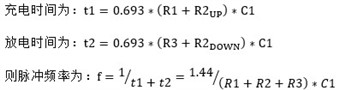 充电时间为：$t1 = 0.693 * (R1 + R2_{UP}) * C1$

放电时间为：$t2 = 0.693 * (R3 + R2_{DOWN}) * C1$

则脉冲频率为：$f = {}^{1}/_{t1 + t2} = {}^{1.44}/_{(R1 + R2 + R3) * C1}$